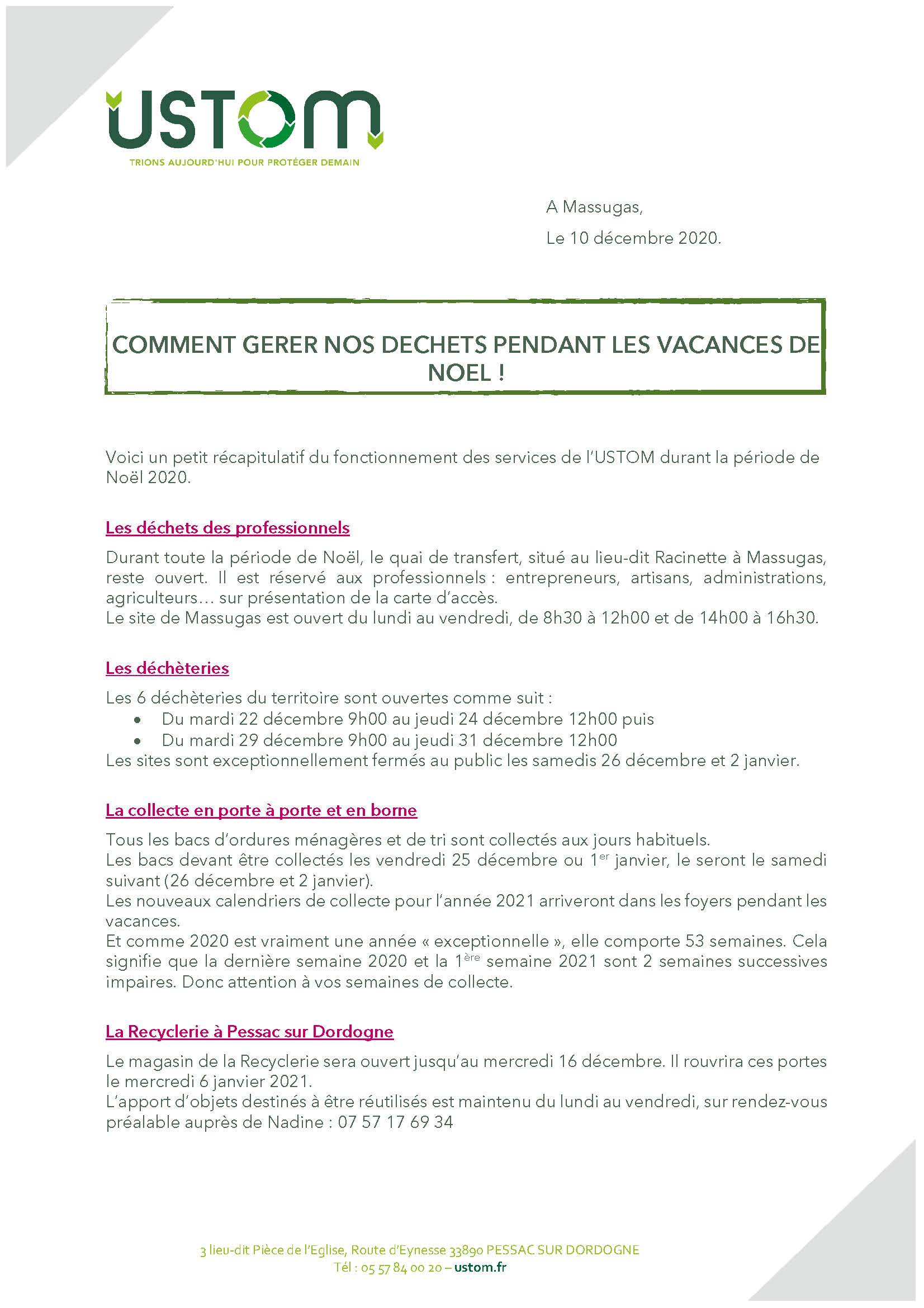 USTOM
TRIONS AUJOURD'HUI POUR PROTÉGER DEMAIN

A Massugas,

Le 10 décembre 2020.

COMMENT GERER NOS DECHETS PENDANT LES VACANCES DE NOEL !

Voici un petit récapitulatif du fonctionnement des services de l'USTOM durant la période de Noël 2020.

Les déchets des professionnels

Durant toute la période de Noël, le quai de transfert, situé au lieu-dit Racinette à Massugas, reste ouvert. Il est réservé aux professionnels : entrepreneurs, artisans, administrations, agriculteurs… sur présentation de la carte d'accès.
Le site de Massugas est ouvert du lundi au vendredi, de 8h30 à 12h00 et de 14h00 à 16h30.

Les déchèteries

Les 6 déchèteries du territoire sont ouvertes comme suit :
• Du mardi 22 décembre 9h00 au jeudi 24 décembre 12h00 puis
• Du mardi 29 décembre 9h00 au jeudi 31 décembre 12h00
Les sites sont exceptionnellement fermés au public les samedis 26 décembre et 2 janvier.

La collecte en porte à porte et en borne

Tous les bacs d'ordures ménagères et de tri sont collectés aux jours habituels.
Les bacs devant être collectés les vendredi 25 décembre ou 1$^{er}$ janvier, le seront le samedi suivant (26 décembre et 2 janvier).
Les nouveaux calendriers de collecte pour l'année 2021 arriveront dans les foyers pendant les vacances.
Et comme 2020 est vraiment une année « exceptionnelle », elle comporte 53 semaines. Cela signifie que la dernière semaine 2020 et la 1$^{ère}$ semaine 2021 sont 2 semaines successives impaires. Donc attention à vos semaines de collecte.

La Recyclerie à Pessac sur Dordogne

Le magasin de la Recyclerie sera ouvert jusqu'au mercredi 16 décembre. Il rouvrira ces portes le mercredi 6 janvier 2021.
L'apport d'objets destinés à être réutilisés est maintenu du lundi au vendredi, sur rendez-vous préalable auprès de Nadine : 07 57 17 69 34

3 lieu-dit Pièce de l'Eglise, Route d'Eynesse 33890 PESSAC SUR DORDOGNE
Tél : 05 57 84 00 20 – ustom.fr